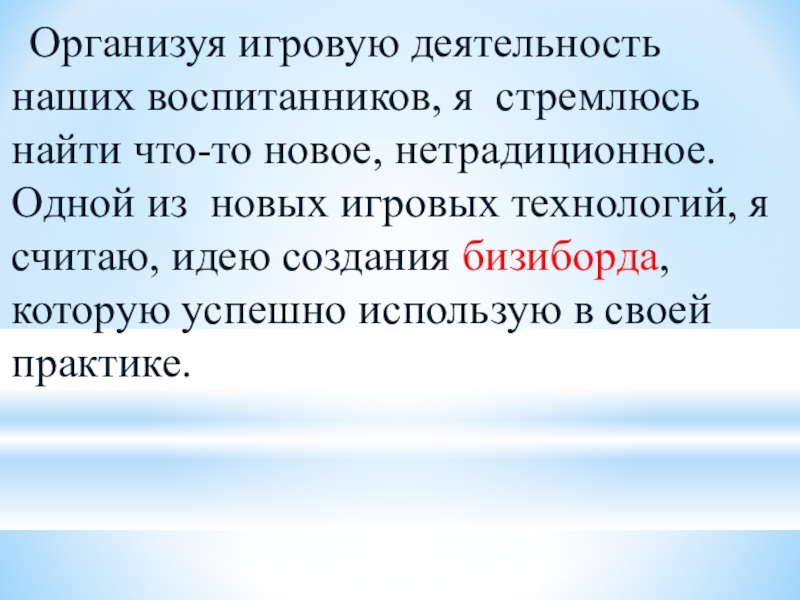 Организуя игровую деятельность наших воспитанников, я стремлюсь найти что-то новое, нетрадиционное. Одной из новых игровых технологий, я считаю, идею создания бизиборда, которую успешно использую в своей практике.